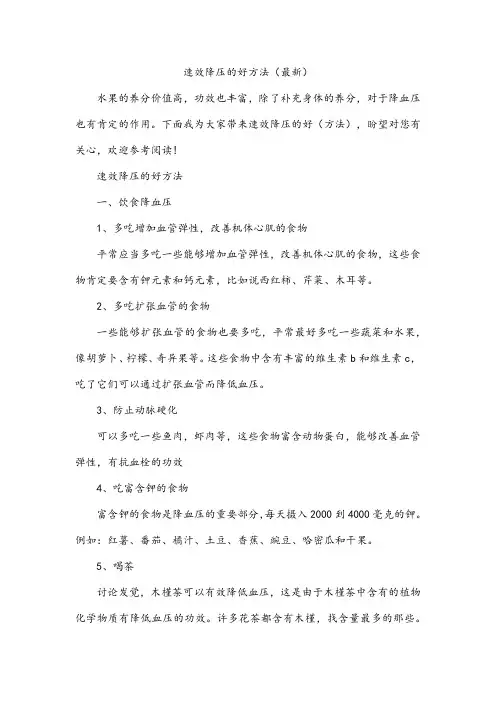 速效降压的好方法（最新）

水果的养分价值高，功效也丰富，除了补充身体的养分，对于降血压也有肯定的作用。下面我为大家带来速效降压的好（方法），盼望对您有关心，欢迎参考阅读！

速效降压的好方法

一、饮食降血压

1、多吃增加血管弹性，改善机体心肌的食物

平常应当多吃一些能够增加血管弹性，改善机体心肌的食物，这些食物肯定要含有钾元素和钙元素，比如说西红柿、芹菜、木耳等。

2、多吃扩张血管的食物

一些能够扩张血管的食物也要多吃，平常最好多吃一些蔬菜和水果，像胡萝卜、柠檬、奇异果等。这些食物中含有丰富的维生素 b 和维生素 c，吃了它们可以通过扩张血管而降低血压。

3、防止动脉硬化

可以多吃一些鱼肉，虾肉等，这些食物富含动物蛋白，能够改善血管弹性，有抗血栓的功效

4、吃富含钾的食物

富含钾的食物是降血压的重要部分，每天摄入 2000 到 4000 毫克的钾。例如：红薯、番茄、橘汁、土豆、香蕉、豌豆、哈密瓜和干果。

5、喝茶

讨论发觉，木槿茶可以有效降低血压，这是由于木槿茶中含有的植物化学物质有降低血压的功效。许多花茶都含有木槿，找含量最多的那些。